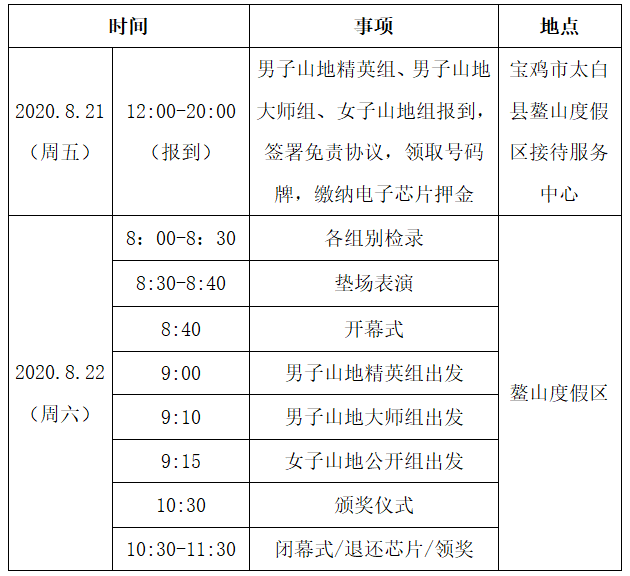 | 时间 | | 事项 | 地点 |
|---|---|---|---|
| 2020.8.21（周五） | 12:00-20:00（报到） | 男子山地精英组、男子山地大师组、女子山地组报到，签署免责协议，领取号码牌，缴纳电子芯片押金 | 宝鸡市太白县鳌山度假区接待服务中心 |
| 2020.8.22（周六） | 8：00-8：30 | 各组别检录 | 鳌山度假区 |
| | 8:30-8:40 | 垫场表演 | |
| | 8:40 | 开幕式 | |
| | 9:00 | 男子山地精英组出发 | |
| | 9:10 | 男子山地大师组出发 | |
| | 9:15 | 女子山地公开组出发 | |
| | 10:30 | 颁奖仪式 | |
| | 10:30-11:30 | 闭幕式/退还芯片/领奖 | |